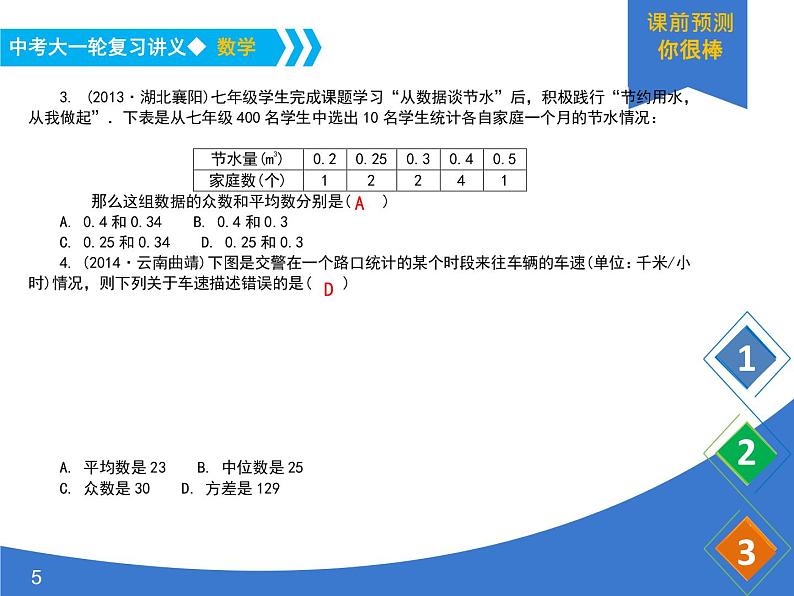 中考大一轮复习讲义◆ 数学

课前预测
你很棒

3. (2013·湖北襄阳)七年级学生完成课题学习“从数据谈节水”后，积极践行“节约用水，从我做起”．下表是从七年级 400 名学生中选出 10 名学生统计各自家庭一个月的节水情况：

| 节水量($m^3$) | 0.2 | 0.25 | 0.3 | 0.4 | 0.5 |
|---|---|---|---|---|---|
| 家庭数(个) | 1 | 2 | 2 | 4 | 1 |

那么这组数据的众数和平均数分别是( A )
A. 0.4 和 0.34　B. 0.4 和 0.3
C. 0.25 和 0.34　D. 0.25 和 0.3

4. (2014·云南曲靖)下图是交警在一个路口统计的某个时段来往车辆的车速(单位：千米/小时)情况，则下列关于车速描述错误的是( D )

A. 平均数是 23　B. 中位数是 25
C. 众数是 30　D. 方差是 129

1
2
3

5